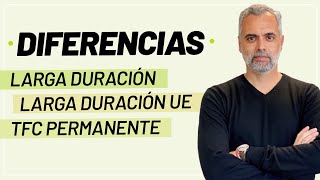 DIFERENCIAS

LARGA DURACIÓN

LARGA DURACIÓN UE

TFC PERMANENTE